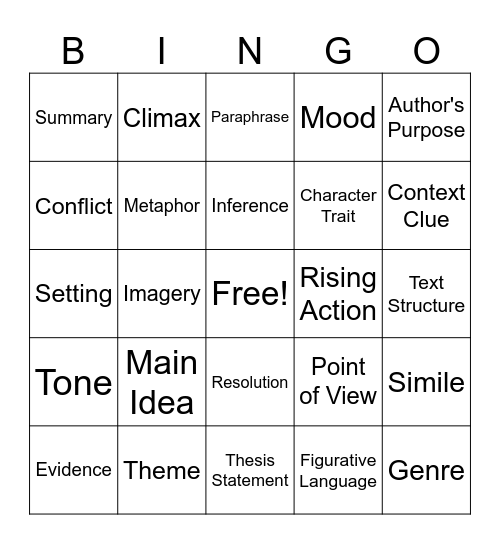 | B | I | N | G | O |
|---|---|---|---|---|
| Summary | Climax | Paraphrase | Mood | Author's Purpose |
| Conflict | Metaphor | Inference | Character Trait | Context Clue |
| Setting | Imagery | Free! | Rising Action | Text Structure |
| Tone | Main Idea | Resolution | Point of View | Simile |
| Evidence | Theme | Thesis Statement | Figurative Language | Genre |